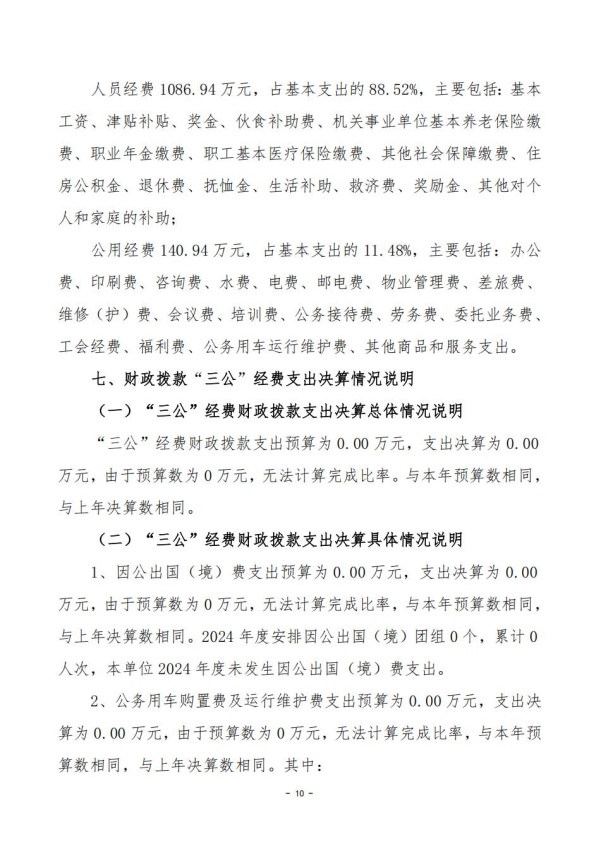 人员经费 1086.94 万元，占基本支出的 88.52%，主要包括：基本工资、津贴补贴、奖金、伙食补助费、机关事业单位基本养老保险缴费、职业年金缴费、职工基本医疗保险缴费、其他社会保障缴费、住房公积金、退休费、抚恤金、生活补助、救济费、奖励金、其他对个人和家庭的补助；

公用经费 140.94 万元，占基本支出的 11.48%，主要包括：办公费、印刷费、咨询费、水费、电费、邮电费、物业管理费、差旅费、维修（护）费、会议费、培训费、公务接待费、劳务费、委托业务费、工会经费、福利费、公务用车运行维护费、其他商品和服务支出。

七、财政拨款“三公”经费支出决算情况说明

（一）“三公”经费财政拨款支出决算总体情况说明

“三公”经费财政拨款支出预算为 0.00 万元，支出决算为 0.00 万元，由于预算数为 0 万元，无法计算完成比率。与本年预算数相同，与上年决算数相同。

（二）“三公”经费财政拨款支出决算具体情况说明

1、因公出国（境）费支出预算为 0.00 万元，支出决算为 0.00 万元，由于预算数为 0 万元，无法计算完成比率，与本年预算数相同，与上年决算数相同。2024 年度安排因公出国（境）团组 0 个，累计 0 人次，本单位 2024 年度未发生因公出国（境）费支出。

2、公务用车购置费及运行维护费支出预算为 0.00 万元，支出决算为 0.00 万元，由于预算数为 0 万元，无法计算完成比率，与本年预算数相同，与上年决算数相同。其中：

- 10 -